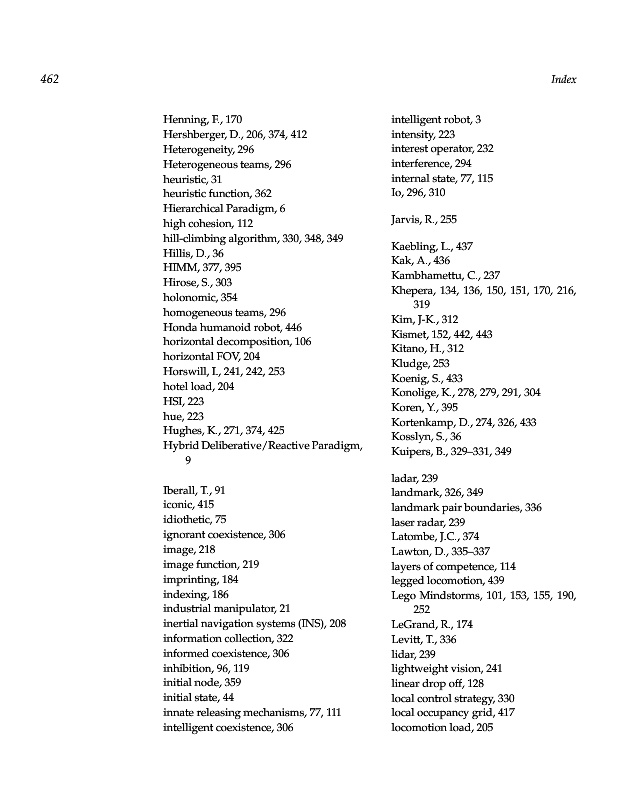 462 Index

Henning, F., 170
Hershberger, D., 206, 374, 412
Heterogeneity, 296
Heterogeneous teams, 296
heuristic, 31
heuristic function, 362
Hierarchical Paradigm, 6
high cohesion, 112
hill-climbing algorithm, 330, 348, 349
Hillis, D., 36
HIMM, 377, 395
Hirose, S., 303
holonomic, 354
homogeneous teams, 296
Honda humanoid robot, 446
horizontal decomposition, 106
horizontal FOV, 204
Horswill, I., 241, 242, 253
hotel load, 204
HSI, 223
hue, 223
Hughes, K., 271, 374, 425
Hybrid Deliberative/Reactive Paradigm, 9

Iberall, T., 91
iconic, 415
idiothetic, 75
ignorant coexistence, 306
image, 218
image function, 219
imprinting, 184
indexing, 186
industrial manipulator, 21
inertial navigation systems (INS), 208
information collection, 322
informed coexistence, 306
inhibition, 96, 119
initial node, 359
initial state, 44
innate releasing mechanisms, 77, 111
intelligent coexistence, 306

intelligent robot, 3
intensity, 223
interest operator, 232
interference, 294
internal state, 77, 115
Io, 296, 310

Jarvis, R., 255

Kaebling, L., 437
Kak, A., 436
Kambhamettu, C., 237
Khepera, 134, 136, 150, 151, 170, 216, 319
Kim, J-K., 312
Kismet, 152, 442, 443
Kitano, H., 312
Kludge, 253
Koenig, S., 433
Konolige, K., 278, 279, 291, 304
Koren, Y., 395
Kortenkamp, D., 274, 326, 433
Kosslyn, S., 36
Kuipers, B., 329–331, 349

ladar, 239
landmark, 326, 349
landmark pair boundaries, 336
laser radar, 239
Latombe, J.C., 374
Lawton, D., 335–337
layers of competence, 114
legged locomotion, 439
Lego Mindstorms, 101, 153, 155, 190, 252
LeGrand, R., 174
Levitt, T., 336
lidar, 239
lightweight vision, 241
linear drop off, 128
local control strategy, 330
local occupancy grid, 417
locomotion load, 205